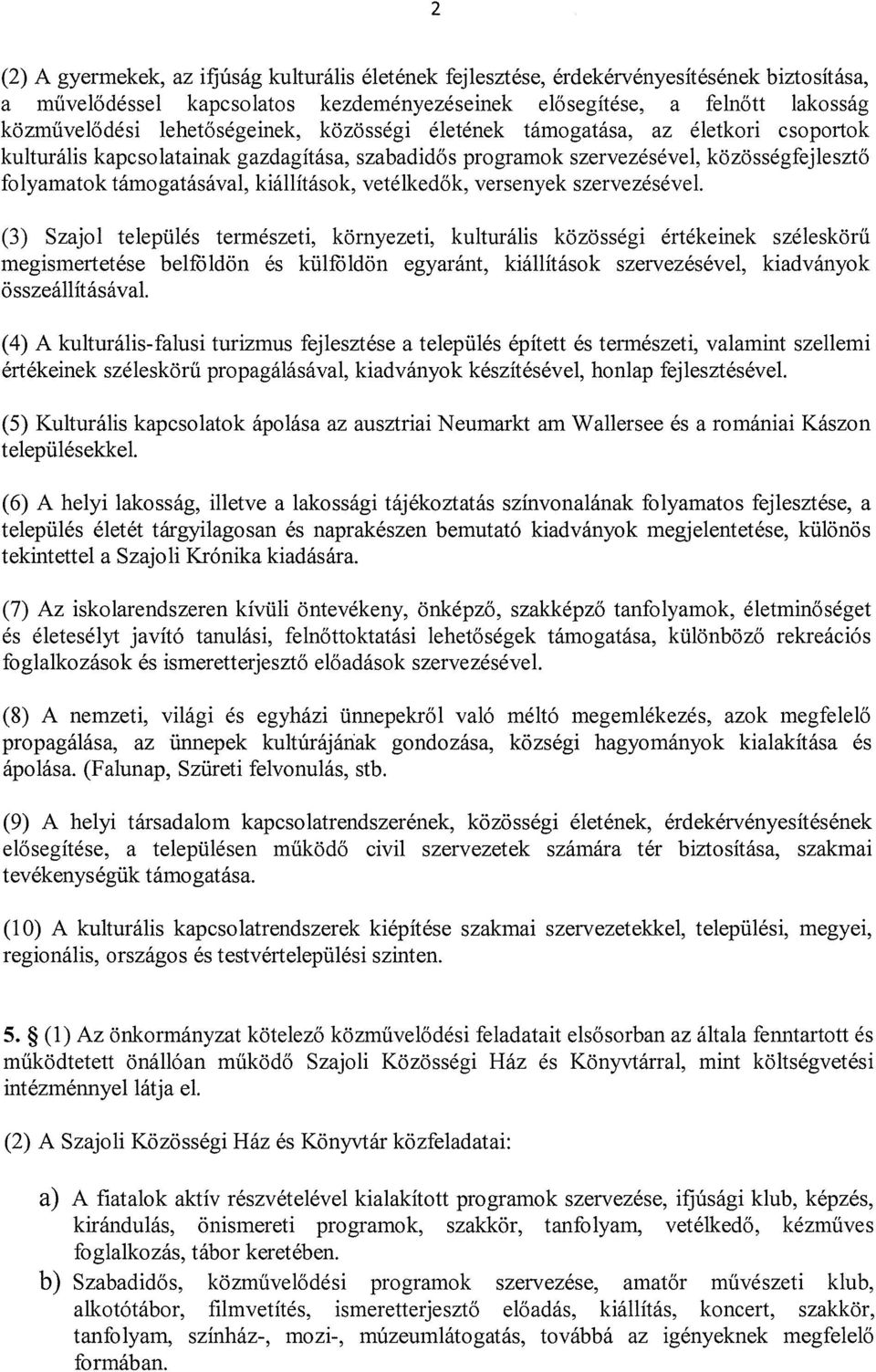 2

(2) A gyermekek, az ifjúság kulturális életének fejlesztése, érdekérvényesítésének biztosítása, a művelődéssel kapcsolatos kezdeményezéseinek elősegítése, a felnőtt lakosság közművelődési lehetőségeinek, közösségi életének támogatása, az életkori csoportok kulturális kapcsolatainak gazdagítása, szabadidős programok szervezésével, közösségfejlesztő folyamatok támogatásával, kiállítások, vetélkedők, versenyek szervezésével.

(3) Szajol település természeti, környezeti, kulturális közösségi értékeinek széleskörű megismertetése belföldön és külföldön egyaránt, kiállítások szervezésével, kiadványok összeállításával.

(4) A kulturális-falusi turizmus fejlesztése a település épített és természeti, valamint szellemi értékeinek széleskörű propagálásával, kiadványok készítésével, honlap fejlesztésével.

(5) Kulturális kapcsolatok ápolása az ausztriai Neumarkt am Wallersee és a romániai Kászon településekkel.

(6) A helyi lakosság, illetve a lakossági tájékoztatás színvonalának folyamatos fejlesztése, a település életét tárgyilagosan és naprakészen bemutató kiadványok megjelentetése, különös tekintettel a Szajoli Krónika kiadására.

(7) Az iskolarendszeren kívüli öntevékeny, önképző, szakképző tanfolyamok, életminőséget és életesélyt javító tanulási, felnőttoktatási lehetőségek támogatása, különböző rekreációs foglalkozások és ismeretterjesztő előadások szervezésével.

(8) A nemzeti, világi és egyházi ünnepekről való méltó megemlékezés, azok megfelelő propagálása, az ünnepek kultúrájának gondozása, községi hagyományok kialakítása és ápolása. (Falunap, Szüreti felvonulás, stb.

(9) A helyi társadalom kapcsolatrendszerének, közösségi életének, érdekérvényesítésének elősegítése, a településen működő civil szervezetek számára tér biztosítása, szakmai tevékenységük támogatása.

(10) A kulturális kapcsolatrendszerek kiépítése szakmai szervezetekkel, települési, megyei, regionális, országos és testvértelepülési szinten.

5. § (1) Az önkormányzat kötelező közművelődési feladatait elsősorban az általa fenntartott és működtetett önállóan működő Szajoli Közösségi Ház és Könyvtárral, mint költségvetési intézménnyel látja el.

(2) A Szajoli Közösségi Ház és Könyvtár közfeladatai:

a) A fiatalok aktív részvételével kialakított programok szervezése, ifjúsági klub, képzés, kirándulás, önismereti programok, szakkör, tanfolyam, vetélkedő, kézműves foglalkozás, tábor keretében.
b) Szabadidős, közművelődési programok szervezése, amatőr művészeti klub, alkotótábor, filmvetítés, ismeretterjesztő előadás, kiállítás, koncert, szakkör, tanfolyam, színház-, mozi-, múzeumlátogatás, továbbá az igényeknek megfelelő formában.